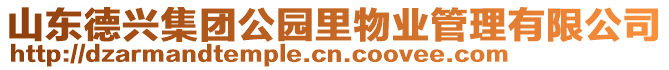 山东德兴集团公园里物业管理有限公司
http://dzarmandtemple.cn.coovee.com